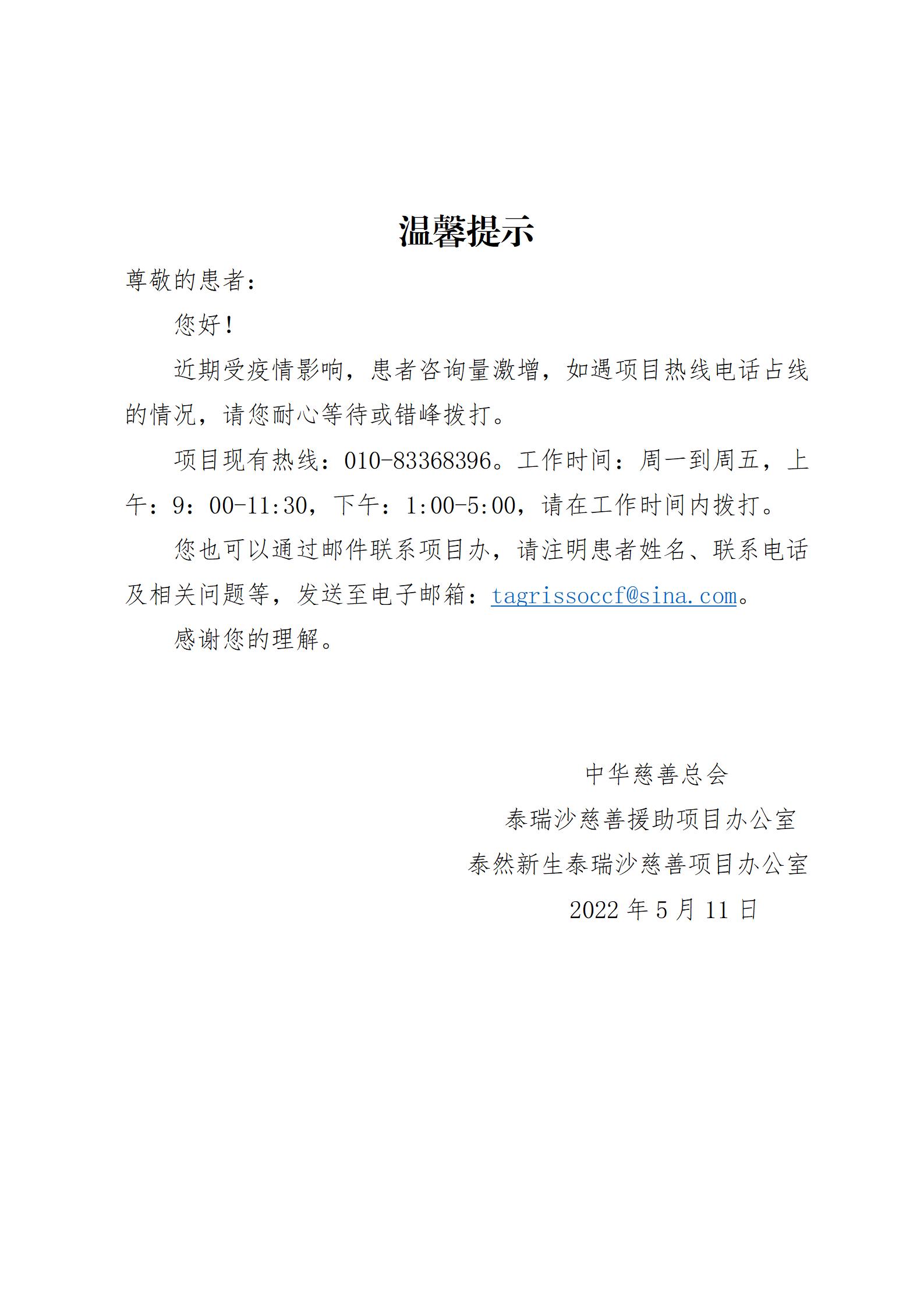 温馨提示

尊敬的患者：

您好！

近期受疫情影响，患者咨询量激增，如遇项目热线电话占线的情况，请您耐心等待或错峰拨打。

项目现有热线：010-83368396。工作时间：周一到周五，上午：9：00-11:30，下午：1:00-5:00，请在工作时间内拨打。

您也可以通过邮件联系项目办，请注明患者姓名、联系电话及相关问题等，发送至电子邮箱：tagrissoccf@sina.com。

感谢您的理解。

中华慈善总会

泰瑞沙慈善援助项目办公室

泰然新生泰瑞沙慈善项目办公室

2022 年 5 月 11 日